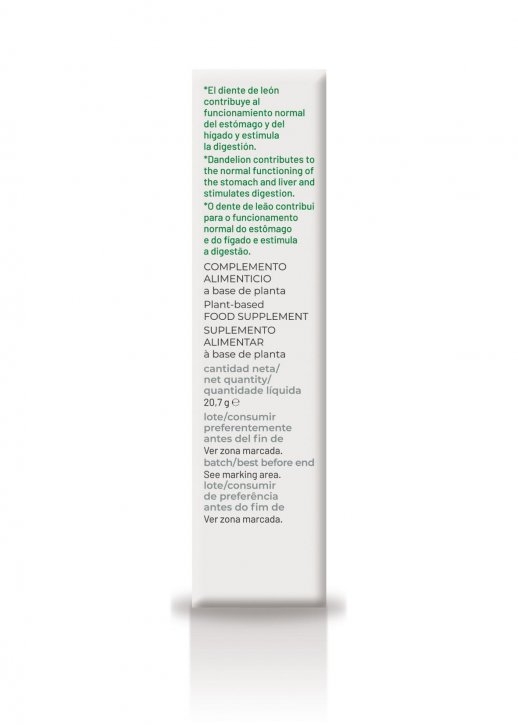 *El diente de león contribuye al funcionamiento normal del estómago y del hígado y estimula la digestión.

*Dandelion contributes to the normal functioning of the stomach and liver and stimulates digestion.

*O dente de leão contribui para o funcionamento normal do estômago e do fígado e estimula a digestão.

COMPLEMENTO ALIMENTICIO
a base de planta

Plant-based
FOOD SUPPLEMENT

SUPLEMENTO ALIMENTAR
à base de planta

cantidad neta/
net quantity/
quantidade líquida
20,7 g ℮

lote/consumir preferentemente antes del fin de
Ver zona marcada.

batch/best before end
See marking area.

lote/consumir de preferência antes do fim de
Ver zona marcada.